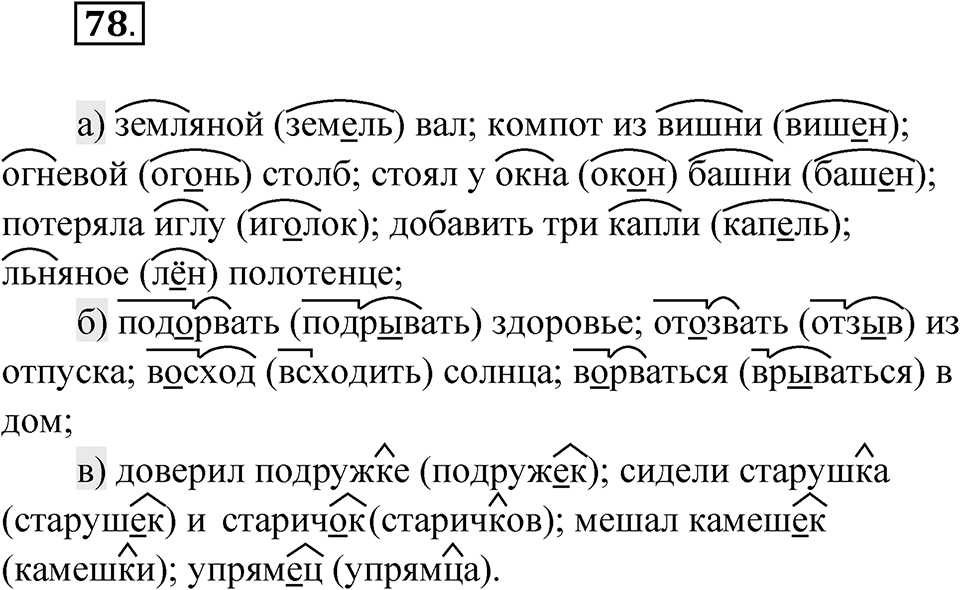 78.

а) земляной (земель) вал; компот из вишни (вишен); огневой (огонь) столб; стоял у окна (окон) башни (башен); потеряла иглу (иголок); добавить три капли (капель); льняное (лён) полотенце;

б) подорвать (подрывать) здоровье; отозвать (отзыв) из отпуска; восход (всходить) солнца; ворваться (врываться) в дом;

в) доверил подружке (подружек); сидели старушка (старушек) и старичок(старичков); мешал камешек (камешки); упрямец (упрямца).